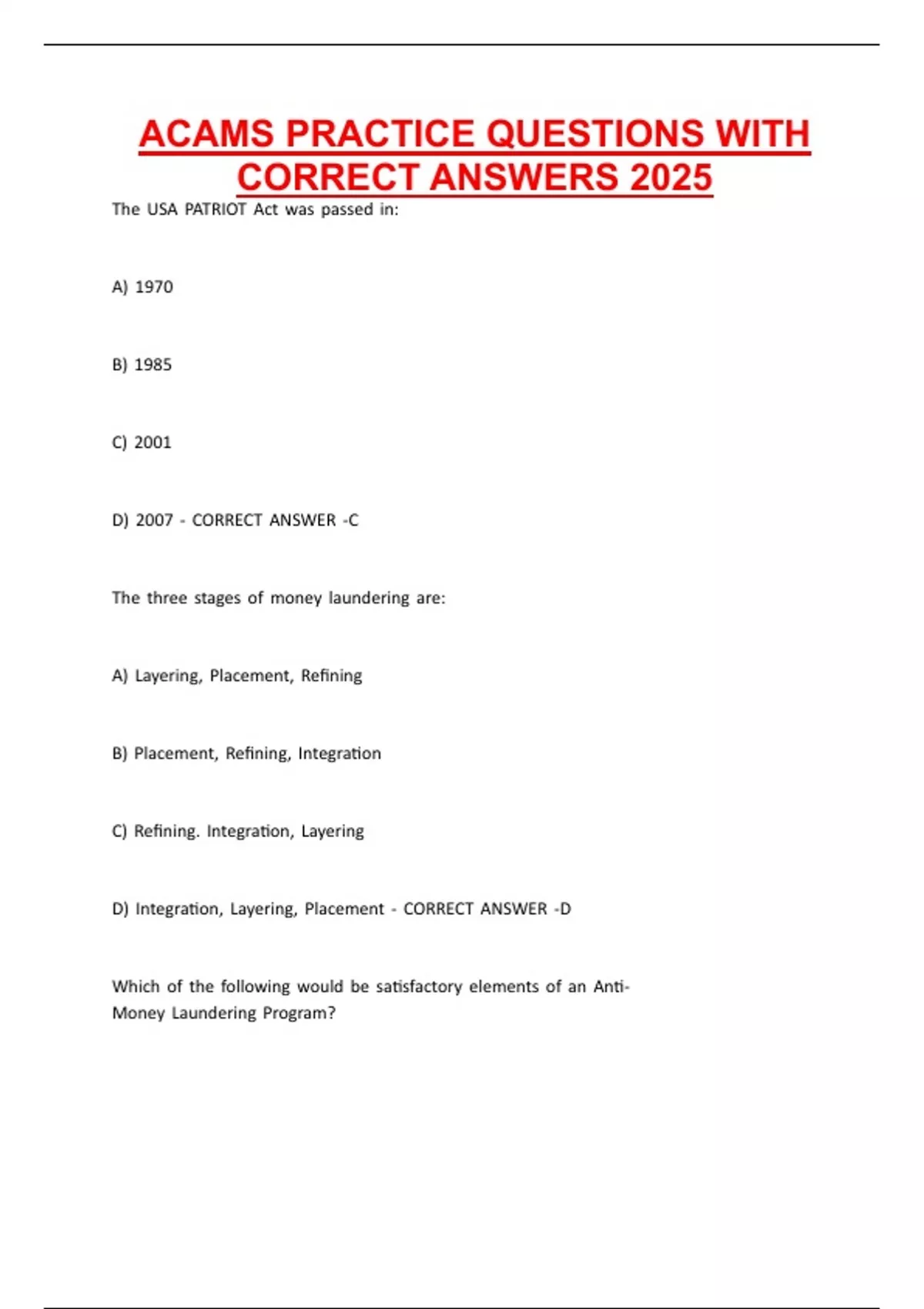 ACAMS PRACTICE QUESTIONS WITH CORRECT ANSWERS 2025

The USA PATRIOT Act was passed in:

A) 1970

B) 1985

C) 2001

D) 2007 - CORRECT ANSWER -C

The three stages of money laundering are:

A) Layering, Placement, Refining

B) Placement, Refining, Integration

C) Refining. Integration, Layering

D) Integration, Layering, Placement - CORRECT ANSWER -D

Which of the following would be satisfactory elements of an Anti-Money Laundering Program?